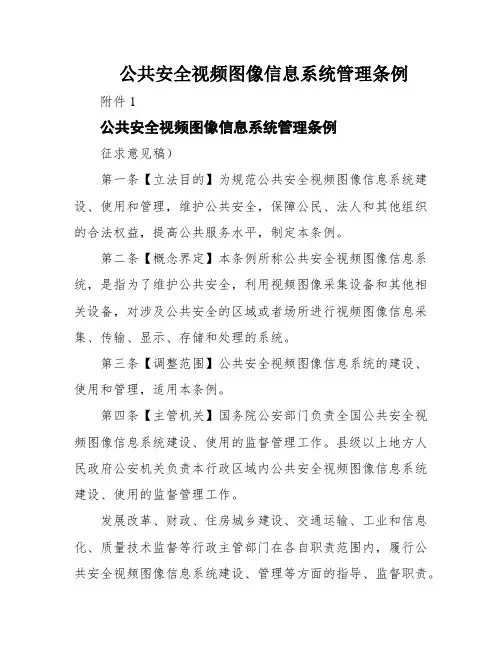 公共安全视频图像信息系统管理条例

附件 1

公共安全视频图像信息系统管理条例

征求意见稿）

第一条【立法目的】为规范公共安全视频图像信息系统建设、使用和管理，维护公共安全，保障公民、法人和其他组织的合法权益，提高公共服务水平，制定本条例。

第二条【概念界定】本条例所称公共安全视频图像信息系统，是指为了维护公共安全，利用视频图像采集设备和其他相关设备，对涉及公共安全的区域或者场所进行视频图像信息采集、传输、显示、存储和处理的系统。

第三条【调整范围】公共安全视频图像信息系统的建设、使用和管理，适用本条例。

第四条【主管机关】国务院公安部门负责全国公共安全视频图像信息系统建设、使用的监督管理工作。县级以上地方人民政府公安机关负责本行政区域内公共安全视频图像信息系统建设、使用的监督管理工作。

发展改革、财政、住房城乡建设、交通运输、工业和信息化、质量技术监督等行政主管部门在各自职责范围内，履行公共安全视频图像信息系统建设、管理等方面的指导、监督职责。